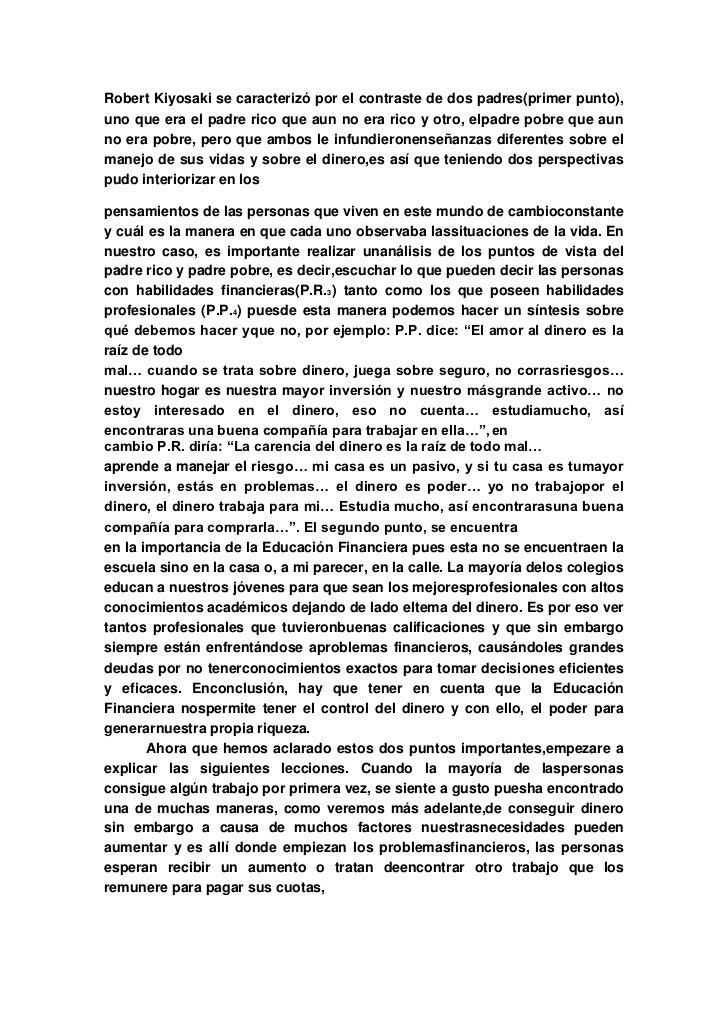 Robert Kiyosaki se caracterizó por el contraste de dos padres(primer punto), uno que era el padre rico que aun no era rico y otro, elpadre pobre que aun no era pobre, pero que ambos le infundieronenseñanzas diferentes sobre el manejo de sus vidas y sobre el dinero,es así que teniendo dos perspectivas pudo interiorizar en los

pensamientos de las personas que viven en este mundo de cambioconstante y cuál es la manera en que cada uno observaba lassituaciones de la vida. En nuestro caso, es importante realizar unanálisis de los puntos de vista del padre rico y padre pobre, es decir,escuchar lo que pueden decir las personas con habilidades financieras(P.R.$_3$) tanto como los que poseen habilidades profesionales (P.P.$_4$) puesde esta manera podemos hacer un síntesis sobre qué debemos hacer yque no, por ejemplo: P.P. dice: “El amor al dinero es la raíz de todo
mal… cuando se trata sobre dinero, juega sobre seguro, no corrasriesgos… nuestro hogar es nuestra mayor inversión y nuestro másgrande activo… no estoy interesado en el dinero, eso no cuenta… estudiamucho, así encontraras una buena compañía para trabajar en ella…”, en cambio P.R. diría: “La carencia del dinero es la raíz de todo mal…
aprende a manejar el riesgo… mi casa es un pasivo, y si tu casa es tumayor inversión, estás en problemas… el dinero es poder… yo no trabajopor el dinero, el dinero trabaja para mi… Estudia mucho, así encontrarasuna buena compañía para comprarla…”. El segundo punto, se encuentra
en la importancia de la Educación Financiera pues esta no se encuentraen la escuela sino en la casa o, a mi parecer, en la calle. La mayoría delos colegios educan a nuestros jóvenes para que sean los mejoresprofesionales con altos conocimientos académicos dejando de lado eltema del dinero. Es por eso ver tantos profesionales que tuvieronbuenas calificaciones y que sin embargo siempre están enfrentándose aproblemas financieros, causándoles grandes deudas por no tenerconocimientos exactos para tomar decisiones eficientes y eficaces. Enconclusión, hay que tener en cuenta que la Educación Financiera nospermite tener el control del dinero y con ello, el poder para generarnuestra propia riqueza.

Ahora que hemos aclarado estos dos puntos importantes,empezare a explicar las siguientes lecciones. Cuando la mayoría de laspersonas consigue algún trabajo por primera vez, se siente a gusto puesha encontrado una de muchas maneras, como veremos más adelante,de conseguir dinero sin embargo a causa de muchos factores nuestrasnecesidades pueden aumentar y es allí donde empiezan los problemasfinancieros, las personas esperan recibir un aumento o tratan deencontrar otro trabajo que los remunere para pagar sus cuotas,